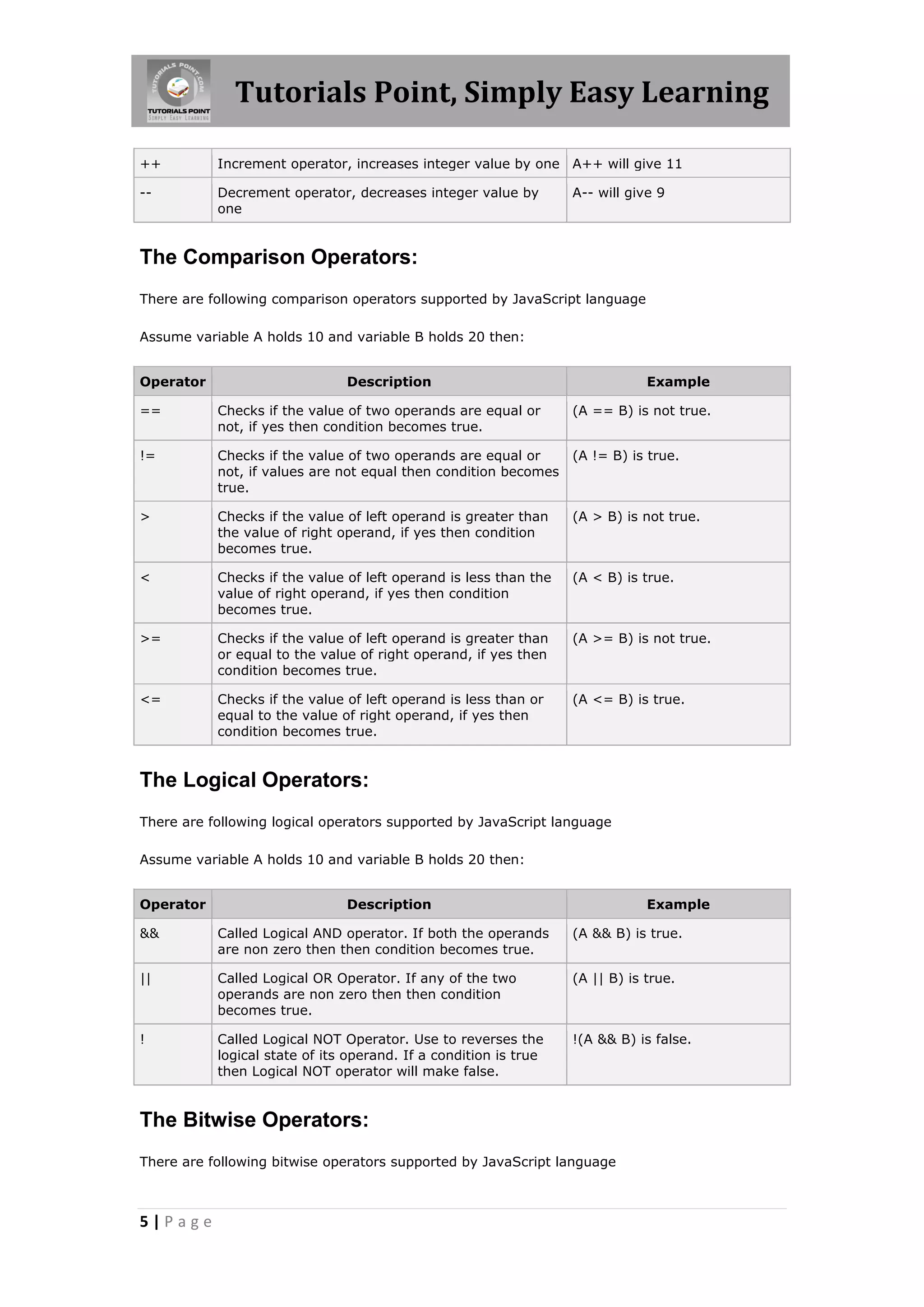 TUTORIALS POINT.COM
TUTORIALS POINT
SIMPLY EASY LEARNING
Tutorials Point, Simply Easy Learning

| ++ | Increment operator, increases integer value by one | A++ will give 11 |
|---|---|---|
| -- | Decrement operator, decreases integer value by one | A-- will give 9 |

The Comparison Operators:

There are following comparison operators supported by JavaScript language

Assume variable A holds 10 and variable B holds 20 then:

| Operator | Description | Example |
|---|---|---|
| == | Checks if the value of two operands are equal or not, if yes then condition becomes true. | (A == B) is not true. |
| != | Checks if the value of two operands are equal or not, if values are not equal then condition becomes true. | (A != B) is true. |
| > | Checks if the value of left operand is greater than the value of right operand, if yes then condition becomes true. | (A > B) is not true. |
| < | Checks if the value of left operand is less than the value of right operand, if yes then condition becomes true. | (A < B) is true. |
| >= | Checks if the value of left operand is greater than or equal to the value of right operand, if yes then condition becomes true. | (A >= B) is not true. |
| <= | Checks if the value of left operand is less than or equal to the value of right operand, if yes then condition becomes true. | (A <= B) is true. |

The Logical Operators:

There are following logical operators supported by JavaScript language

Assume variable A holds 10 and variable B holds 20 then:

| Operator | Description | Example |
|---|---|---|
| && | Called Logical AND operator. If both the operands are non zero then then condition becomes true. | (A && B) is true. |
| \|\| | Called Logical OR Operator. If any of the two operands are non zero then then condition becomes true. | (A \|\| B) is true. |
| ! | Called Logical NOT Operator. Use to reverses the logical state of its operand. If a condition is true then Logical NOT operator will make false. | !(A && B) is false. |

The Bitwise Operators:

There are following bitwise operators supported by JavaScript language

5 | Page